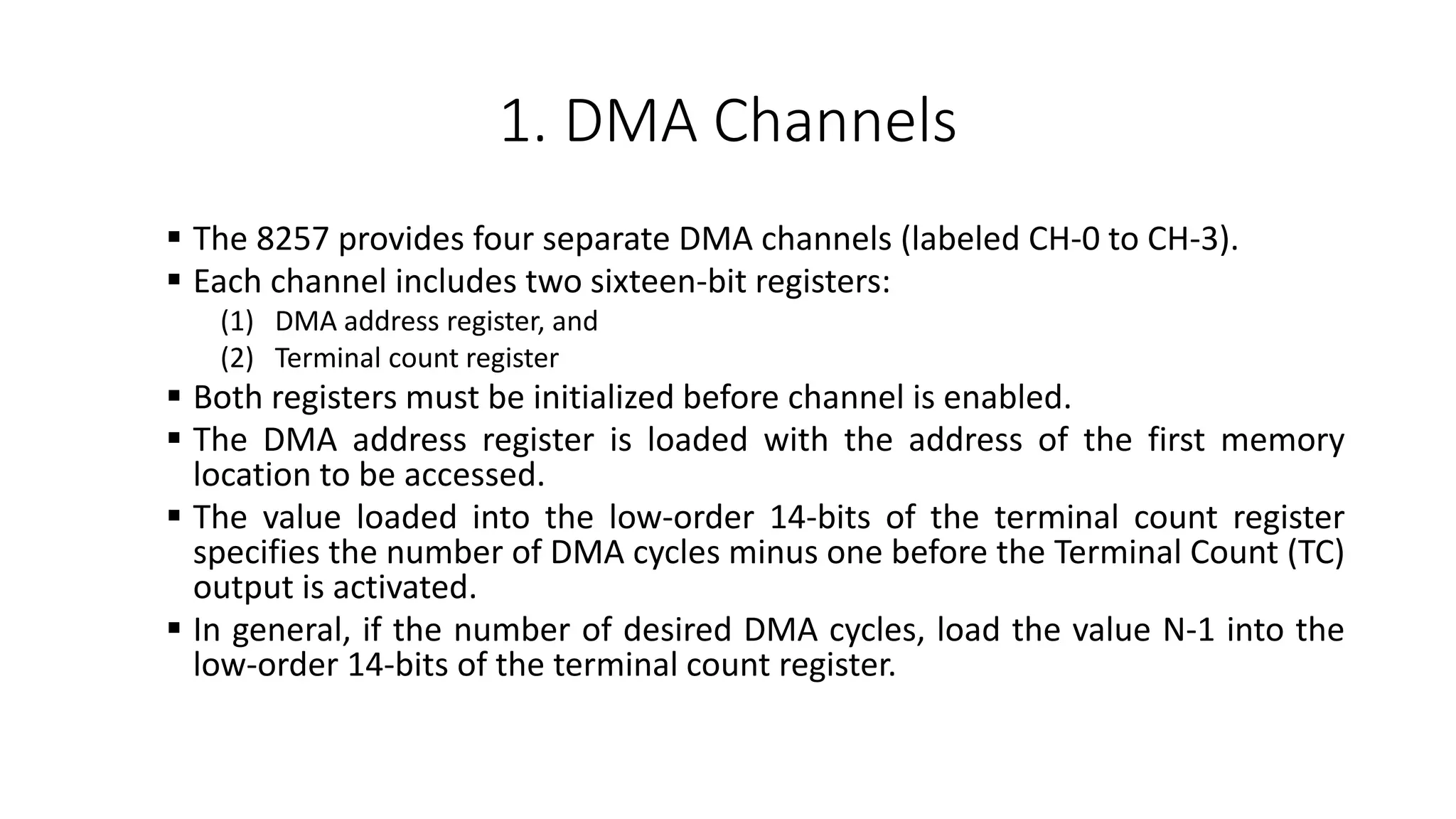 1. DMA Channels

▪ The 8257 provides four separate DMA channels (labeled CH-0 to CH-3).

▪ Each channel includes two sixteen-bit registers:

(1) DMA address register, and

(2) Terminal count register

▪ Both registers must be initialized before channel is enabled.

▪ The DMA address register is loaded with the address of the first memory location to be accessed.

▪ The value loaded into the low-order 14-bits of the terminal count register specifies the number of DMA cycles minus one before the Terminal Count (TC) output is activated.

▪ In general, if the number of desired DMA cycles, load the value N-1 into the low-order 14-bits of the terminal count register.